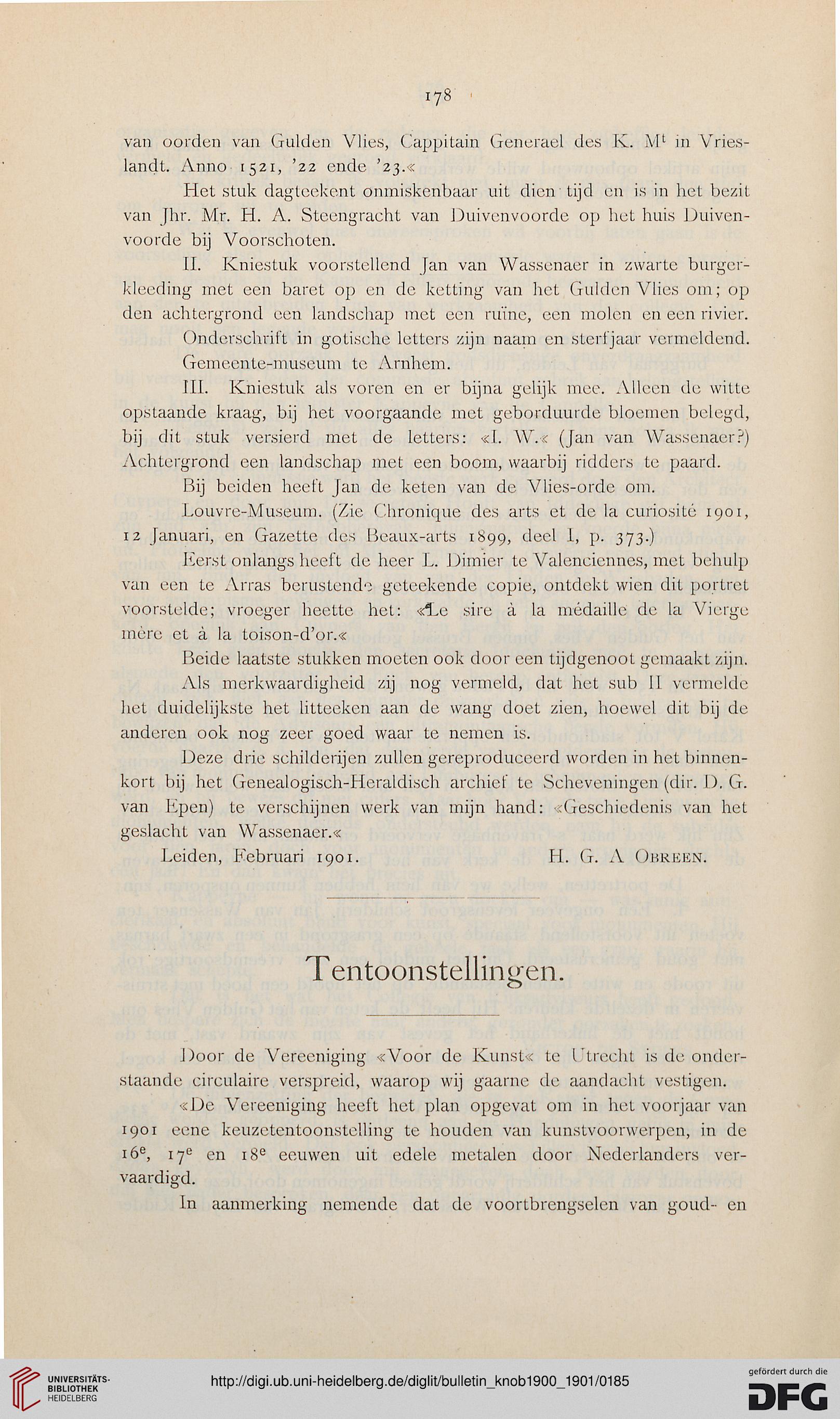 178

van oorden van Gulden Vlies, Cappitain Generael des K. M$^t$ in Vrieslandt. Anno 1521, '22 ende '23.«

Het stuk dagteekent onmiskenbaar uit dien tijd en is in het bezit van Jhr. Mr. H. A. Steengracht van Duivenvoorde op het huis Duivenvoorde bij Voorschoten.

II. Kniestuk voorstellend Jan van Wassenaer in zwarte burgerkleeding met een baret op en de ketting van het Gulden Vlies om; op den achtergrond een landschap met een ruïne, een molen en een rivier. Onderschrift in gotische letters zijn naam en sterfjaar vermeldend. Gemeente-museum te Arnhem.

III. Kniestuk als voren en er bijna gelijk mee. Alleen de witte opstaande kraag, bij het voorgaande met geborduurde bloemen belegd, bij dit stuk versierd met de letters: «I. W.« (Jan van Wassenaer?) Achtergrond een landschap met een boom, waarbij ridders te paard.

Bij beiden heeft Jan de keten van de Vlies-orde om.

Louvre-Museum. (Zie Chronique des arts et de la curiosité 1901, 12 Januari, en Gazette des Beaux-arts 1899, deel I, p. 373.)

Eerst onlangs heeft de heer L. Dimier te Valenciennes, met behulp van een te Arras berustende geteekende copie, ontdekt wien dit portret voorstelde; vroeger heette het: «Le sire à la médaille de la Vierge mère et à la toison-d'or.«

Beide laatste stukken moeten ook door een tijdgenoot gemaakt zijn.

Als merkwaardigheid zij nog vermeld, dat het sub II vermelde het duidelijkste het litteeken aan de wang doet zien, hoewel dit bij de anderen ook nog zeer goed waar te nemen is.

Deze drie schilderijen zullen gereproduceerd worden in het binnenkort bij het Genealogisch-Heraldisch archief te Scheveningen (dir. D. G. van Epen) te verschijnen werk van mijn hand: «Geschiedenis van het geslacht van Wassenaer.«

Leiden, Februari 1901. H. G. A Obreen.

Tentoonstellingen.

Door de Vereeniging «Voor de Kunst« te Utrecht is de onderstaande circulaire verspreid, waarop wij gaarne de aandacht vestigen.

«De Vereeniging heeft het plan opgevat om in het voorjaar van 1901 eene keuzetentoonstelling te houden van kunstvoorwerpen, in de 16$^e$, 17$^e$ en 18$^e$ eeuwen uit edele metalen door Nederlanders vervaardigd.

In aanmerking nemende dat de voortbrengselen van goud- en

UNIVERSITÄTS-BIBLIOTHEK HEIDELBERG

http://digi.ub.uni-heidelberg.de/diglit/bulletin_knob1900_1901/0185

gefördert durch die DFG